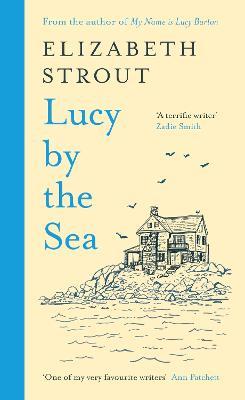 From the author of My Name is Lucy Barton

ELIZABETH STROUT

Lucy by the Sea

'A terrific writer'
Zadie Smith

'One of my very favourite writers' Ann Patchett